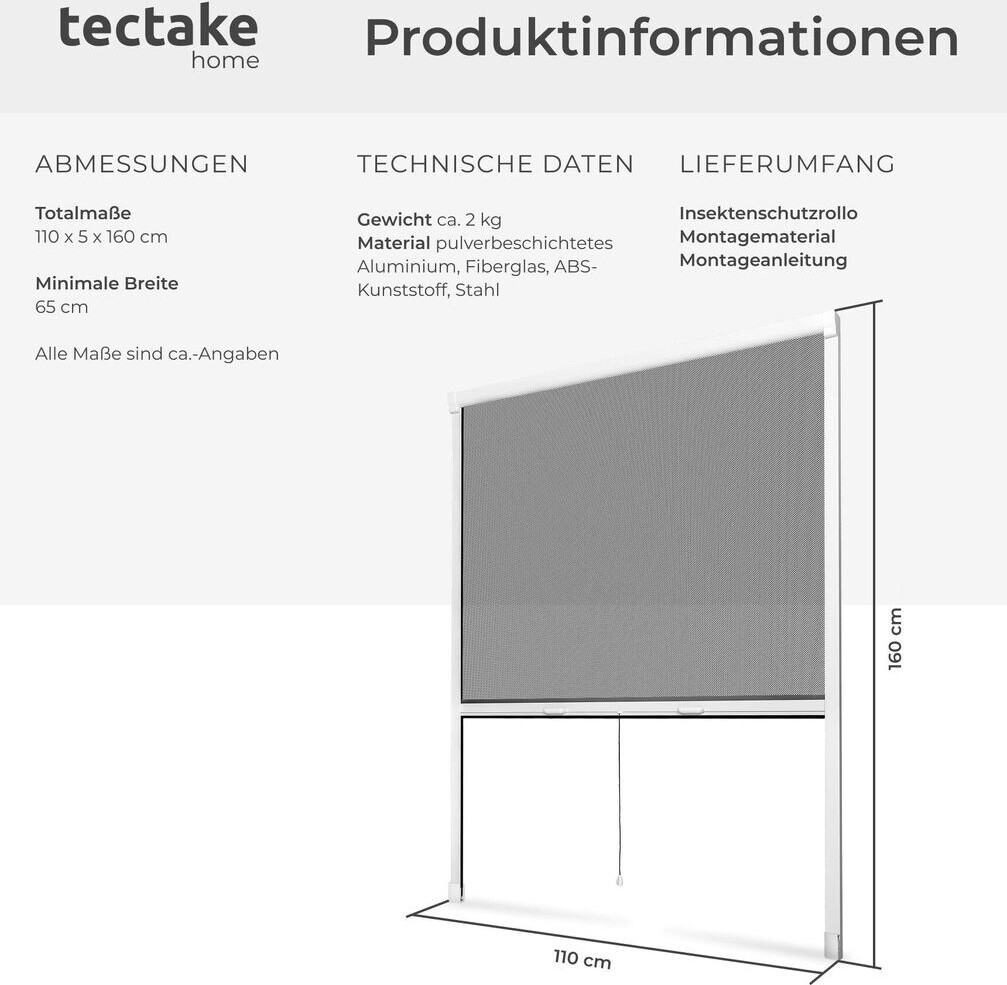 tectake
home

Produktinformationen

ABMESSUNGEN

Totalmaße
110 x 5 x 160 cm

Minimale Breite
65 cm

Alle Maße sind ca.-Angaben

TECHNISCHE DATEN

Gewicht ca. 2 kg
Material pulverbeschichtetes Aluminium, Fiberglas, ABS-Kunststoff, Stahl

LIEFERUMFANG

Insektenschutzrollo
Montagematerial
Montageanleitung

160 cm

110 cm